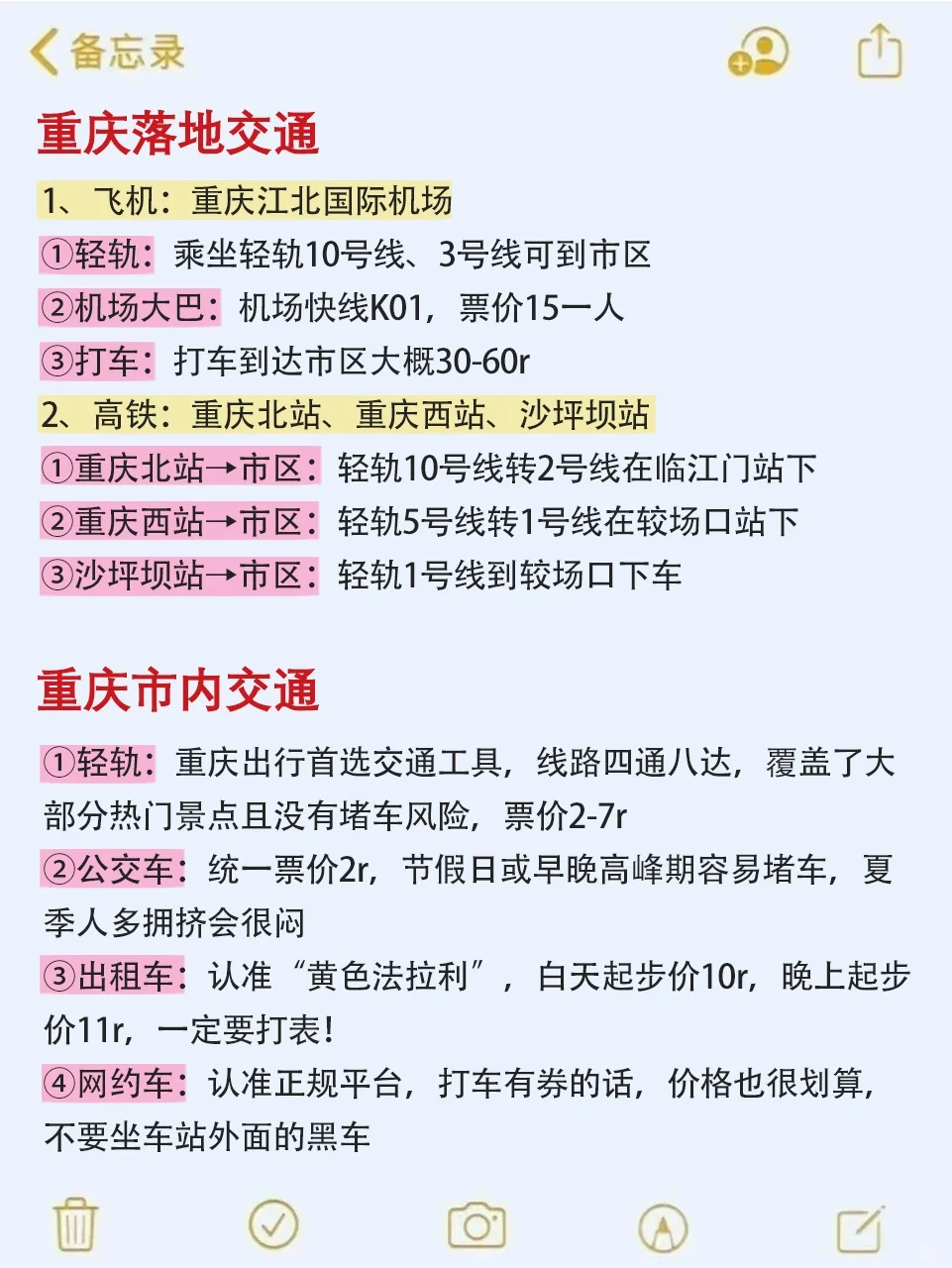 备忘录

重庆落地交通

1、飞机：重庆江北国际机场
①轻轨：乘坐轻轨10号线、3号线可到市区
②机场大巴：机场快线K01，票价15一人
③打车：打车到达市区大概30-60r
2、高铁：重庆北站、重庆西站、沙坪坝站
①重庆北站→市区：轻轨10号线转2号线在临江门站下
②重庆西站→市区：轻轨5号线转1号线在较场口站下
③沙坪坝站→市区：轻轨1号线到较场口下车

重庆市内交通

①轻轨：重庆出行首选交通工具，线路四通八达，覆盖了大部分热门景点且没有堵车风险，票价2-7r
②公交车：统一票价2r，节假日或早晚高峰期容易堵车，夏季人多拥挤会很闷
③出租车：认准“黄色法拉利”，白天起步价10r，晚上起步价11r，一定要打表！
④网约车：认准正规平台，打车有券的话，价格也很划算，不要坐车站外面的黑车